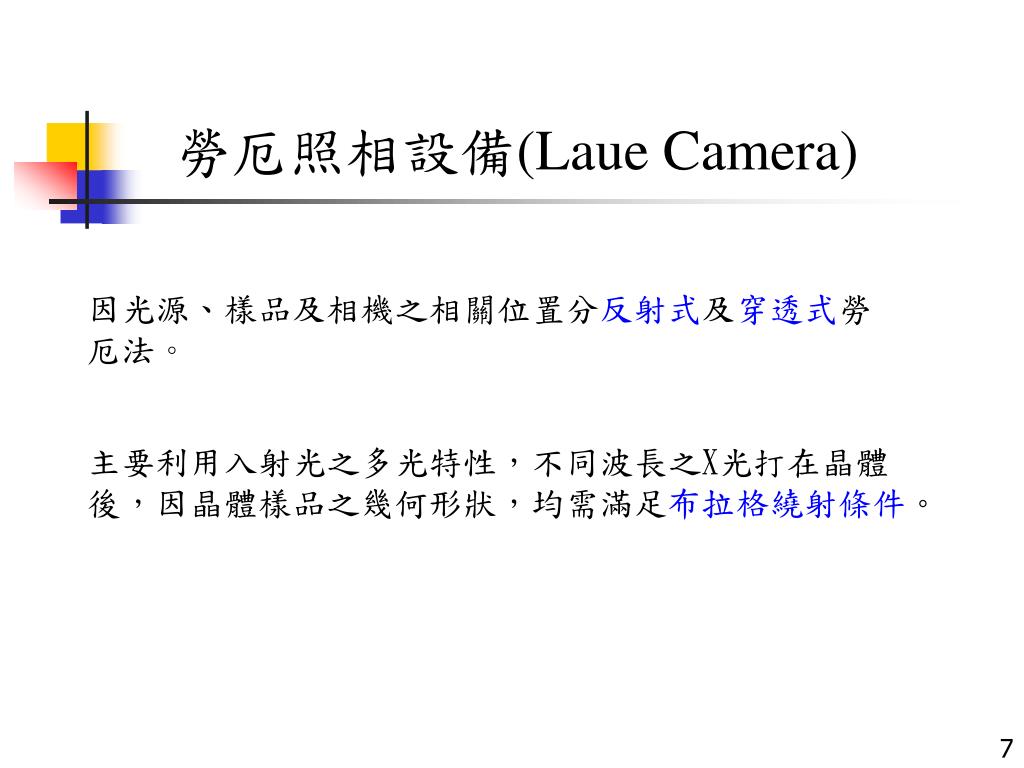 勞厄照相設備(Laue Camera)

因光源、樣品及相機之相關位置分反射式及穿透式勞厄法。

主要利用入射光之多光特性，不同波長之X光打在晶體後，因晶體樣品之幾何形狀，均需滿足布拉格繞射條件。

7